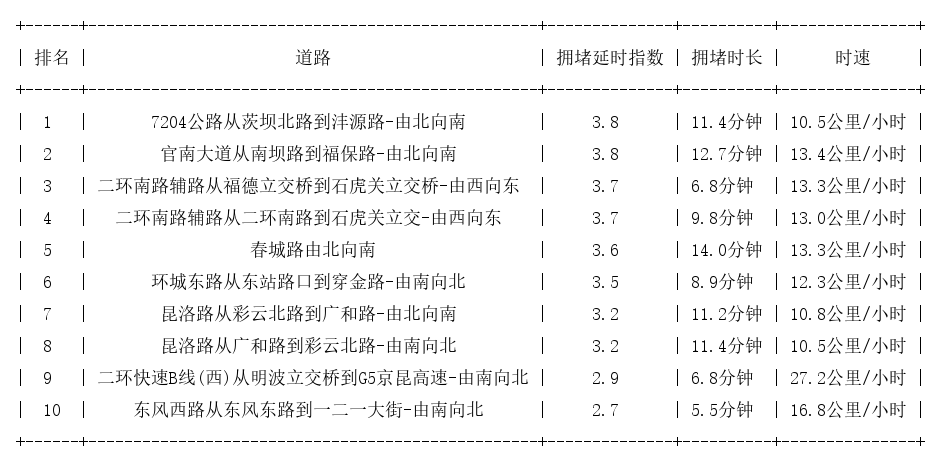 | 排名 | 道路 | 拥堵延时指数 | 拥堵时长 | 时速 |
|---|---|---|---|---|
| 1 | 7204公路从茨坝北路到沣源路-由北向南 | 3.8 | 11.4分钟 | 10.5公里/小时 |
| 2 | 官南大道从南坝路到福保路-由北向南 | 3.8 | 12.7分钟 | 13.4公里/小时 |
| 3 | 二环南路辅路从福德立交桥到石虎关立交桥-由西向东 | 3.7 | 6.8分钟 | 13.3公里/小时 |
| 4 | 二环南路辅路从二环南路到石虎关立交-由西向东 | 3.7 | 9.8分钟 | 13.0公里/小时 |
| 5 | 春城路由北向南 | 3.6 | 14.0分钟 | 13.3公里/小时 |
| 6 | 环城东路从东站路口到穿金路-由南向北 | 3.5 | 8.9分钟 | 12.3公里/小时 |
| 7 | 昆洛路从彩云北路到广和路-由北向南 | 3.2 | 11.2分钟 | 10.8公里/小时 |
| 8 | 昆洛路从广和路到彩云北路-由南向北 | 3.2 | 11.4分钟 | 10.5公里/小时 |
| 9 | 二环快速B线(西)从明波立交桥到G5京昆高速-由南向北 | 2.9 | 6.8分钟 | 27.2公里/小时 |
| 10 | 东风西路从东风东路到一二一大街-由南向北 | 2.7 | 5.5分钟 | 16.8公里/小时 |